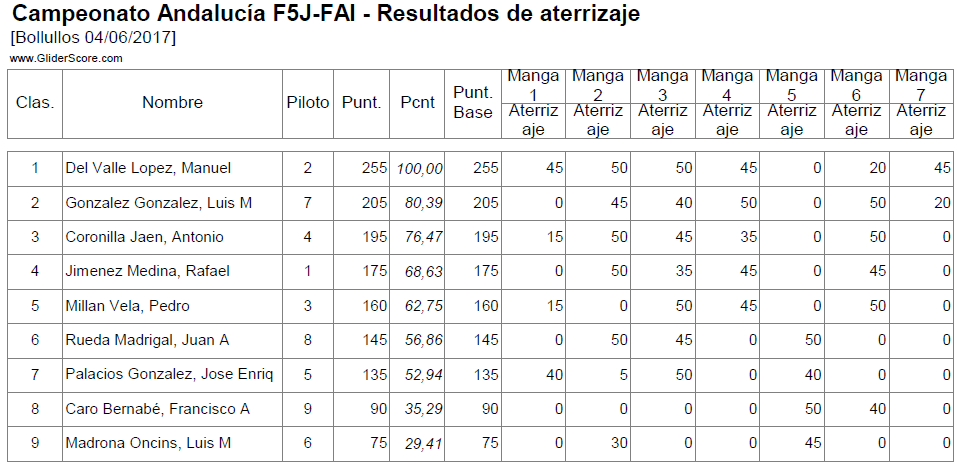 Campeonato Andalucía F5J-FAI - Resultados de aterrizaje
[Bollullos 04/06/2017]
www.GliderScore.com

| Clas. | Nombre | Piloto | Punt. | Pcnt | Punt. Base | Manga 1 Aterrizaje | Manga 2 Aterrizaje | Manga 3 Aterrizaje | Manga 4 Aterrizaje | Manga 5 Aterrizaje | Manga 6 Aterrizaje | Manga 7 Aterrizaje |
|---|---|---|---|---|---|---|---|---|---|---|---|---|
| 1 | Del Valle Lopez, Manuel | 2 | 255 | 100,00 | 255 | 45 | 50 | 50 | 45 | 0 | 20 | 45 |
| 2 | Gonzalez Gonzalez, Luis M | 7 | 205 | 80,39 | 205 | 0 | 45 | 40 | 50 | 0 | 50 | 20 |
| 3 | Coronilla Jaen, Antonio | 4 | 195 | 76,47 | 195 | 15 | 50 | 45 | 35 | 0 | 50 | 0 |
| 4 | Jimenez Medina, Rafael | 1 | 175 | 68,63 | 175 | 0 | 50 | 35 | 45 | 0 | 45 | 0 |
| 5 | Millan Vela, Pedro | 3 | 160 | 62,75 | 160 | 15 | 0 | 50 | 45 | 0 | 50 | 0 |
| 6 | Rueda Madrigal, Juan A | 8 | 145 | 56,86 | 145 | 0 | 50 | 45 | 0 | 50 | 0 | 0 |
| 7 | Palacios Gonzalez, Jose Enriq | 5 | 135 | 52,94 | 135 | 40 | 5 | 50 | 0 | 40 | 0 | 0 |
| 8 | Caro Bernabé, Francisco A | 9 | 90 | 35,29 | 90 | 0 | 0 | 0 | 0 | 50 | 40 | 0 |
| 9 | Madrona Oncins, Luis M | 6 | 75 | 29,41 | 75 | 0 | 30 | 0 | 0 | 45 | 0 | 0 |